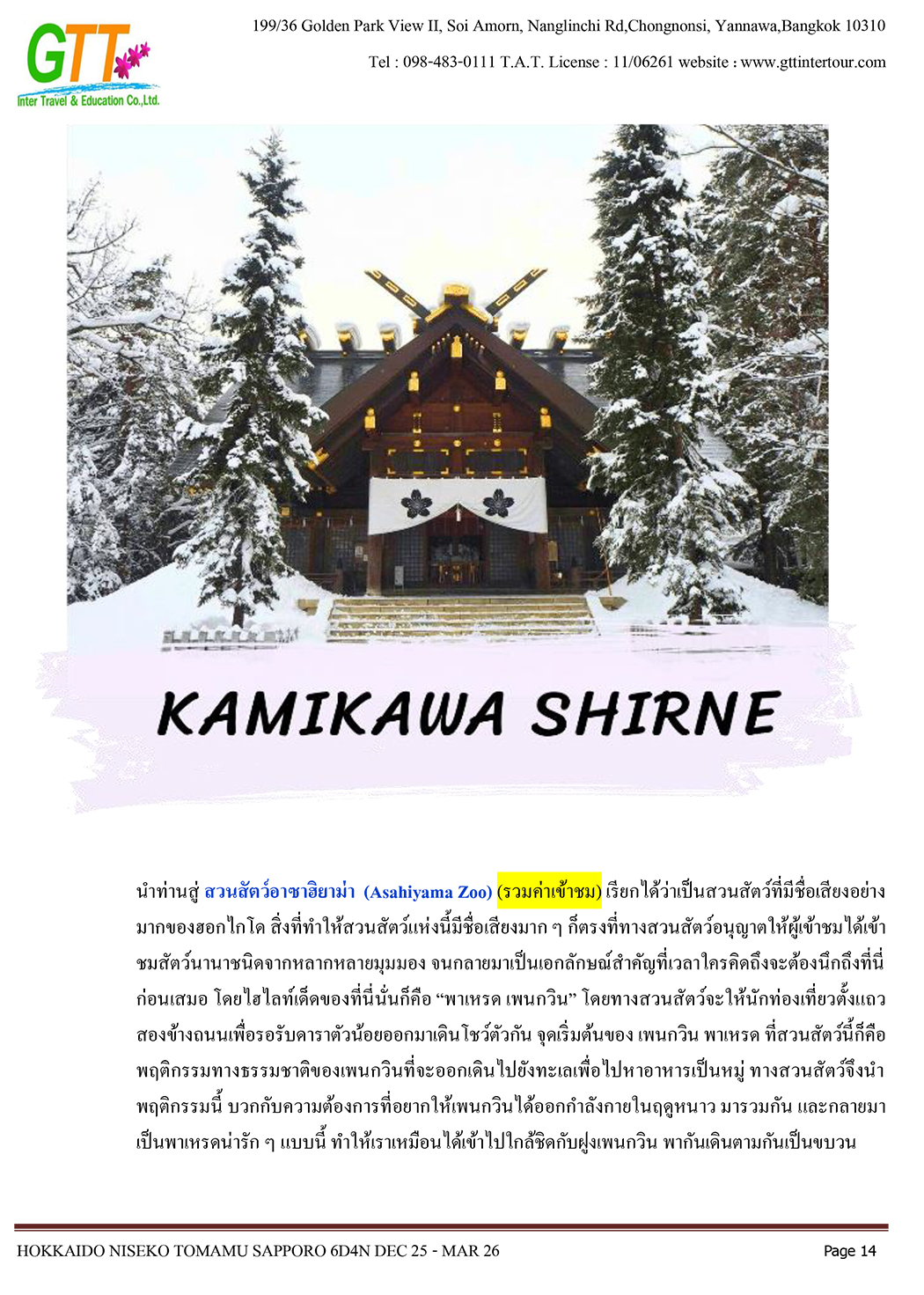 GTT
Inter Travel & Education Co.,Ltd.

199/36 Golden Park View II, Soi Amorn, Nanglinchi Rd,Chongnonsi, Yannawa,Bangkok 10310

Tel : 098-483-0111 T.A.T. License : 11/06261 website : www.gttintertour.com

KAMIKAWA SHIRNE

นำท่านสู่ สวนสัตว์อาซาฮิยาม่า (Asahiyama Zoo) (รวมค่าเข้าชม) เรียกได้ว่าเป็นสวนสัตว์ที่มีชื่อเสียงอย่างมากของฮอกไกโด สิ่งที่ทำให้สวนสัตว์แห่งนี้มีชื่อเสียงมาก ๆ ก็ตรงที่ทางสวนสัตว์อนุญาตให้ผู้เข้าชมได้เข้าชมสัตว์นานาชนิดจากหลากหลายมุมมอง จนกลายมาเป็นเอกลักษณ์สำคัญที่เวลาใครคิดถึงจะต้องนึกถึงที่นี่ก่อนเสมอ โดยไฮไลท์เด็ดของที่นี่นั่นก็คือ "พาเหรด เพนกวิน" โดยทางสวนสัตว์จะให้นักท่องเที่ยวตั้งแถวสองข้างถนนเพื่อรอรับดาราตัวน้อยออกมาเดินโชว์ตัวกัน จุดเริ่มต้นของ เพนกวิน พาเหรด ที่สวนสัตว์นี้ก็คือพฤติกรรมทางธรรมชาติของเพนกวินที่จะออกเดินไปยังทะเลเพื่อไปหาอาหารเป็นหมู่ ทางสวนสัตว์จึงนำพฤติกรรมนี้ บวกกับความต้องการที่อยากให้เพนกวินได้ออกกำลังกายในฤดูหนาว มารวมกัน และกลายมาเป็นพาเหรดน่ารัก ๆ แบบนี้ ทำให้เราเหมือนได้เข้าไปใกล้ชิดกับฝูงเพนกวิน พากันเดินตามกันเป็นขบวน

HOKKAIDO NISEKO TOMAMU SAPPORO 6D4N DEC 25 - MAR 26

Page 14